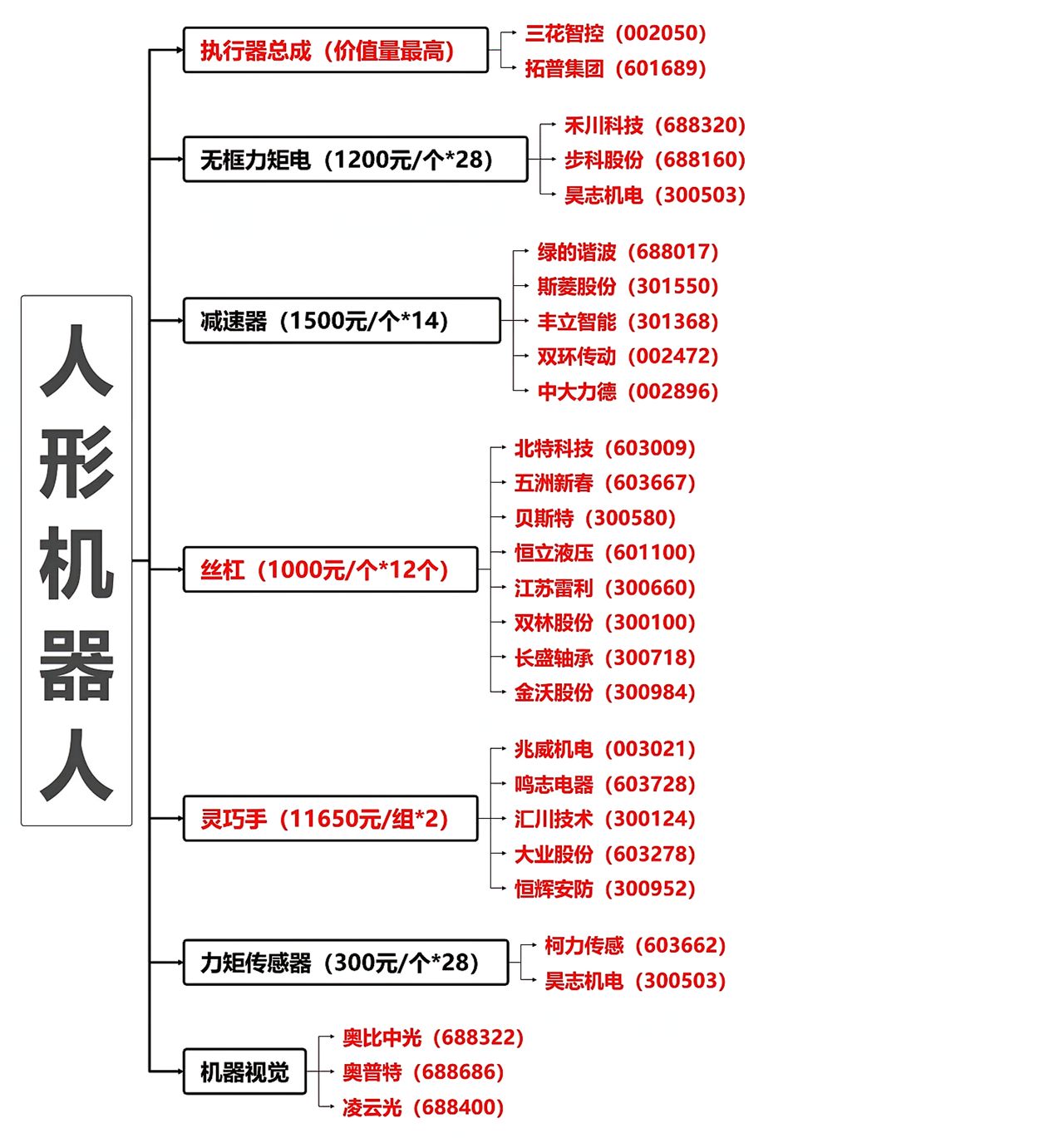 人形机器人

执行器总成（价值量最高）
三花智控（002050）
拓普集团（601689）

无框力矩电（1200元/个*28）
禾川科技（688320）
步科股份（688160）
昊志机电（300503）

减速器（1500元/个*14）
绿的谐波（688017）
斯菱股份（301550）
丰立智能（301368）
双环传动（002472）
中大力德（002896）

丝杠（1000元/个*12个）
北特科技（603009）
五洲新春（603667）
贝斯特（300580）
恒立液压（601100）
江苏雷利（300660）
双林股份（300100）
长盛轴承（300718）
金沃股份（300984）

灵巧手（11650元/组*2）
兆威机电（003021）
鸣志电器（603728）
汇川技术（300124）
大业股份（603278）
恒辉安防（300952）

力矩传感器（300元/个*28）
柯力传感（603662）
昊志机电（300503）

机器视觉
奥比中光（688322）
奥普特（688686）
凌云光（688400）